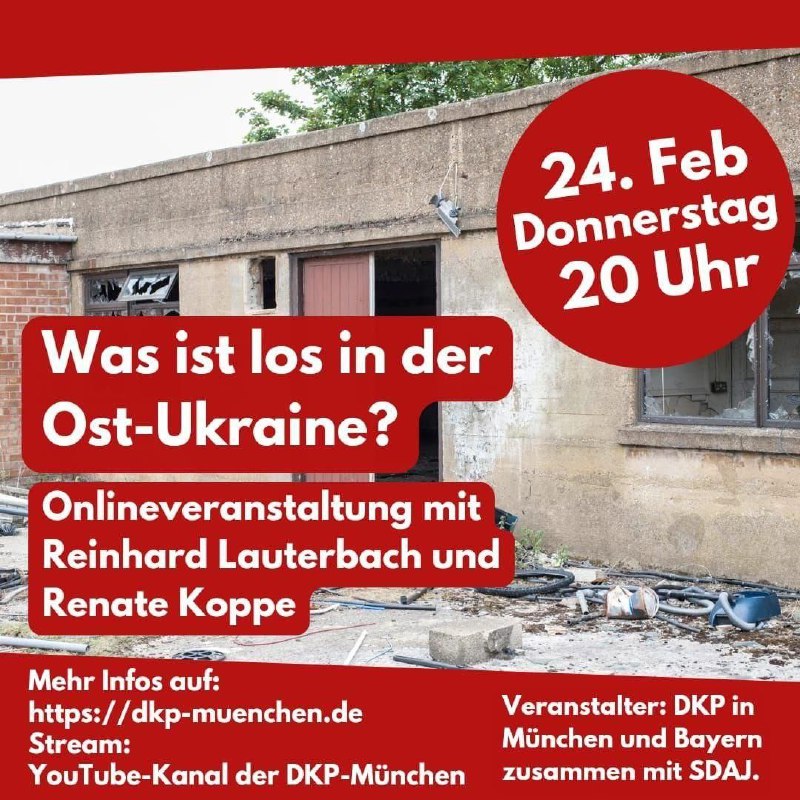 24. Feb
Donnerstag
20 Uhr

Was ist los in der Ost-Ukraine?

Onlineveranstaltung mit Reinhard Lauterbach und Renate Koppe

Mehr Infos auf:
https://dkp-muenchen.de
Stream:
YouTube-Kanal der DKP-München

Veranstalter: DKP in München und Bayern zusammen mit SDAJ.